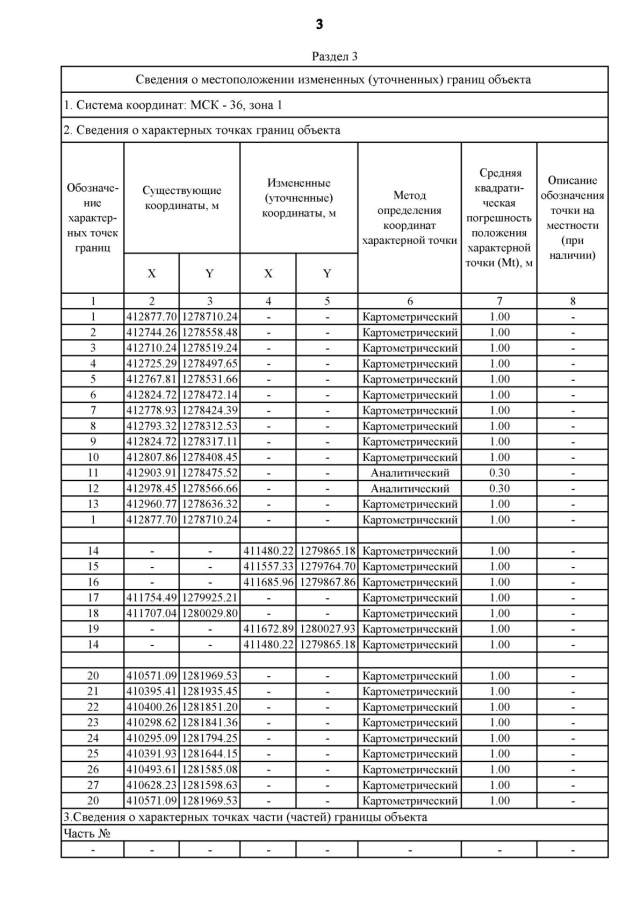 3

Раздел 3

| Сведения о местоположении измененных (уточненных) границ объекта | | | | | | | |
|---|---|---|---|---|---|---|---|
| 1. Система координат: МСК - 36, зона 1 | | | | | | | |
| 2. Сведения о характерных точках границ объекта | | | | | | | |
| Обозначение характерных точек границ | Существующие координаты, м | | Измененные (уточненные) координаты, м | | Метод определения координат характерной точки | Средняя квадратическая погрешность положения характерной точки (Mt), м | Описание обозначения точки на местности (при наличии) |
| | X | Y | X | Y | | | |
| 1 | 2 | 3 | 4 | 5 | 6 | 7 | 8 |
| 1 | 412877.70 | 1278710.24 | - | - | Картометрический | 1.00 | - |
| 2 | 412744.26 | 1278558.48 | - | - | Картометрический | 1.00 | - |
| 3 | 412710.24 | 1278519.24 | - | - | Картометрический | 1.00 | - |
| 4 | 412725.29 | 1278497.65 | - | - | Картометрический | 1.00 | - |
| 5 | 412767.81 | 1278531.66 | - | - | Картометрический | 1.00 | - |
| 6 | 412824.72 | 1278472.14 | - | - | Картометрический | 1.00 | - |
| 7 | 412778.93 | 1278424.39 | - | - | Картометрический | 1.00 | - |
| 8 | 412793.32 | 1278312.53 | - | - | Картометрический | 1.00 | - |
| 9 | 412824.72 | 1278317.11 | - | - | Картометрический | 1.00 | - |
| 10 | 412807.86 | 1278408.45 | - | - | Картометрический | 1.00 | - |
| 11 | 412903.91 | 1278475.52 | - | - | Аналитический | 0.30 | - |
| 12 | 412978.45 | 1278566.66 | - | - | Аналитический | 0.30 | - |
| 13 | 412960.77 | 1278636.32 | - | - | Картометрический | 1.00 | - |
| 1 | 412877.70 | 1278710.24 | - | - | Картометрический | 1.00 | - |
| | | | | | | | |
| 14 | - | - | 411480.22 | 1279865.18 | Картометрический | 1.00 | - |
| 15 | - | - | 411557.33 | 1279764.70 | Картометрический | 1.00 | - |
| 16 | - | - | 411685.96 | 1279867.86 | Картометрический | 1.00 | - |
| 17 | 411754.49 | 1279925.21 | - | - | Картометрический | 1.00 | - |
| 18 | 411707.04 | 1280029.80 | - | - | Картометрический | 1.00 | - |
| 19 | - | - | 411672.89 | 1280027.93 | Картометрический | 1.00 | - |
| 14 | - | - | 411480.22 | 1279865.18 | Картометрический | 1.00 | - |
| | | | | | | | |
| 20 | 410571.09 | 1281969.53 | - | - | Картометрический | 1.00 | - |
| 21 | 410395.41 | 1281935.45 | - | - | Картометрический | 1.00 | - |
| 22 | 410400.26 | 1281851.20 | - | - | Картометрический | 1.00 | - |
| 23 | 410298.62 | 1281841.36 | - | - | Картометрический | 1.00 | - |
| 24 | 410295.09 | 1281794.25 | - | - | Картометрический | 1.00 | - |
| 25 | 410391.93 | 1281644.15 | - | - | Картометрический | 1.00 | - |
| 26 | 410493.61 | 1281585.08 | - | - | Картометрический | 1.00 | - |
| 27 | 410628.23 | 1281598.63 | - | - | Картометрический | 1.00 | - |
| 20 | 410571.09 | 1281969.53 | - | - | Картометрический | 1.00 | - |
| 3.Сведения о характерных точках части (частей) границы объекта | | | | | | | |
| Часть № | | | | | | | |
| - | - | - | - | - | - | - | - |